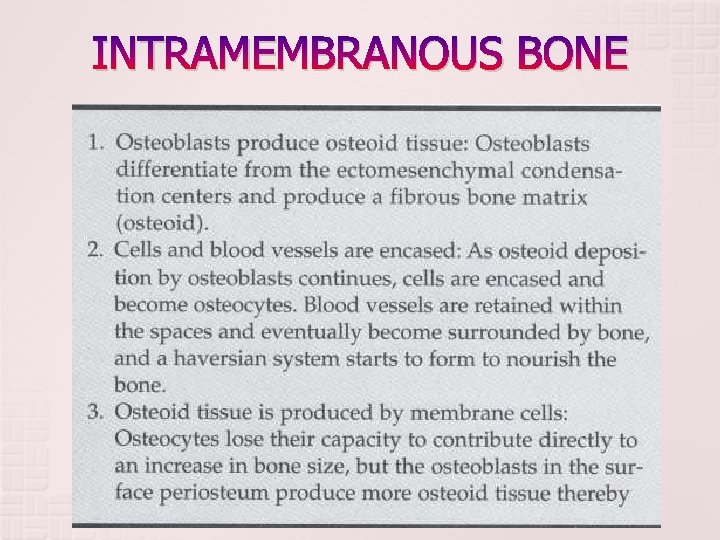 INTRAMEMBRANOUS BONE

1. Osteoblasts produce osteoid tissue: Osteoblasts differentiate from the ectomesenchymal condensation centers and produce a fibrous bone matrix (osteoid).

2. Cells and blood vessels are encased: As osteoid deposition by osteoblasts continues, cells are encased and become osteocytes. Blood vessels are retained within the spaces and eventually become surrounded by bone, and a haversian system starts to form to nourish the bone.

3. Osteoid tissue is produced by membrane cells: Osteocytes lose their capacity to contribute directly to an increase in bone size, but the osteoblasts in the surface periosteum produce more osteoid tissue thereby